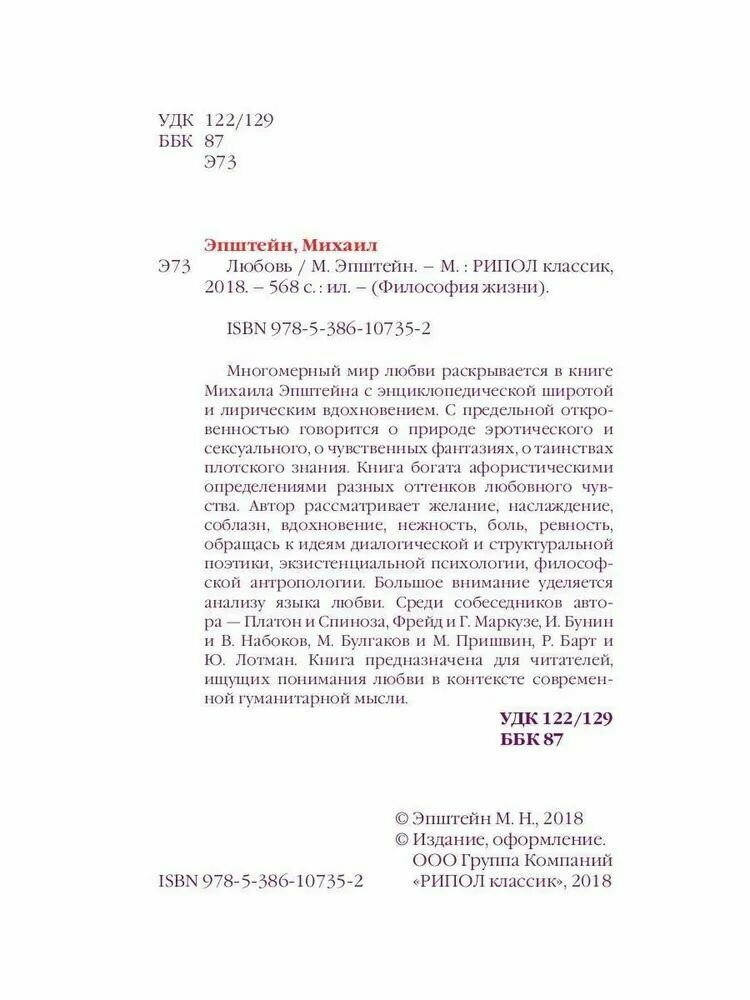 УДК 122/129
ББК 87
Э73

Эпштейн, Михаил

Э73 Любовь / М. Эпштейн. – М. : РИПОЛ классик, 2018. – 568 с. : ил. – (Философия жизни).

ISBN 978-5-386-10735-2

Многомерный мир любви раскрывается в книге Михаила Эпштейна с энциклопедической широтой и лирическим вдохновением. С предельной откровенностью говорится о природе эротического и сексуального, о чувственных фантазиях, о таинствах плотского знания. Книга богата афористическими определениями разных оттенков любовного чувства. Автор рассматривает желание, наслаждение, соблазн, вдохновение, нежность, боль, ревность, обращась к идеям диалогической и структуральной поэтики, экзистенциальной психологии, философской антропологии. Большое внимание уделяется анализу языка любви. Среди собеседников автора — Платон и Спиноза, Фрейд и Г. Маркузе, И. Бунин и В. Набоков, М. Булгаков и М. Пришвин, Р. Барт и Ю. Лотман. Книга предназначена для читателей, ищущих понимания любви в контексте современной гуманитарной мысли.

УДК 122/129
ББК 87

© Эпштейн М. Н., 2018
© Издание, оформление. ООО Группа Компаний «РИПОЛ классик», 2018

ISBN 978-5-386-10735-2